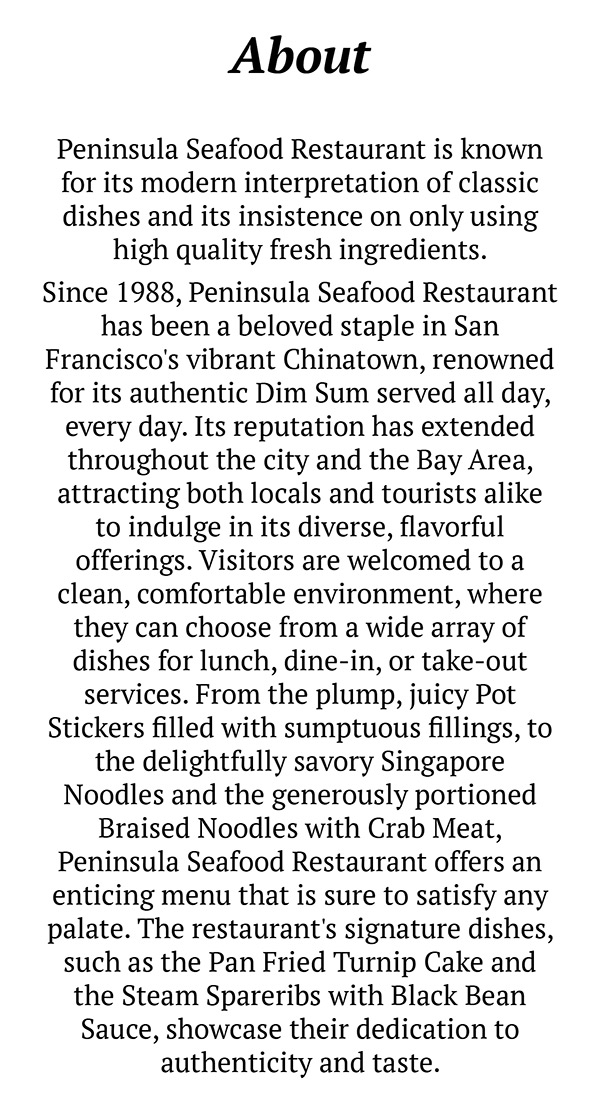 About

Peninsula Seafood Restaurant is known for its modern interpretation of classic dishes and its insistence on only using high quality fresh ingredients.

Since 1988, Peninsula Seafood Restaurant has been a beloved staple in San Francisco's vibrant Chinatown, renowned for its authentic Dim Sum served all day, every day. Its reputation has extended throughout the city and the Bay Area, attracting both locals and tourists alike to indulge in its diverse, flavorful offerings. Visitors are welcomed to a clean, comfortable environment, where they can choose from a wide array of dishes for lunch, dine-in, or take-out services. From the plump, juicy Pot Stickers filled with sumptuous fillings, to the delightfully savory Singapore Noodles and the generously portioned Braised Noodles with Crab Meat, Peninsula Seafood Restaurant offers an enticing menu that is sure to satisfy any palate. The restaurant's signature dishes, such as the Pan Fried Turnip Cake and the Steam Spareribs with Black Bean Sauce, showcase their dedication to authenticity and taste.